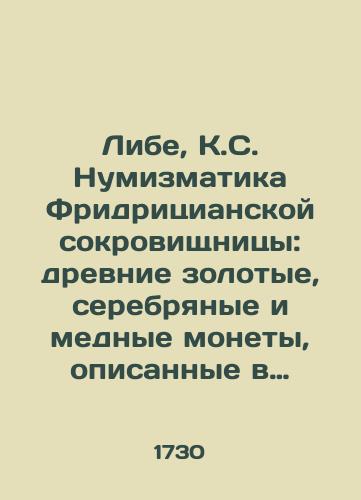 Либе, К.С. Нумизматика Фридрицианской сокровищницы: древние золотые, серебряные и медные монеты, описанные в...

1730